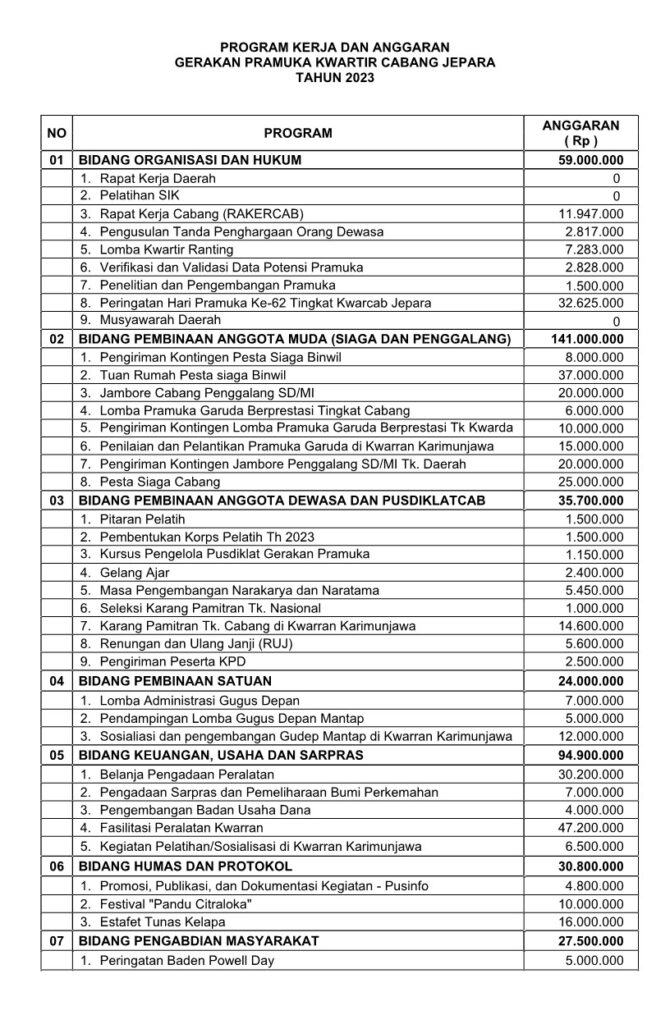 PROGRAM KERJA DAN ANGGARAN
GERAKAN PRAMUKA KWARTIR CABANG JEPARA
TAHUN 2023

| NO | PROGRAM | ANGGARAN ( Rp ) |
|---|---|---|
| 01 | BIDANG ORGANISASI DAN HUKUM | 59.000.000 |
| | 1. Rapat Kerja Daerah | 0 |
| | 2. Pelatihan SIK | 0 |
| | 3. Rapat Kerja Cabang (RAKERCAB) | 11.947.000 |
| | 4. Pengusulan Tanda Penghargaan Orang Dewasa | 2.817.000 |
| | 5. Lomba Kwartir Ranting | 7.283.000 |
| | 6. Verifikasi dan Validasi Data Potensi Pramuka | 2.828.000 |
| | 7. Penelitian dan Pengembangan Pramuka | 1.500.000 |
| | 8. Peringatan Hari Pramuka Ke-62 Tingkat Kwarcab Jepara | 32.625.000 |
| | 9. Musyawarah Daerah | 0 |
| 02 | BIDANG PEMBINAAN ANGGOTA MUDA (SIAGA DAN PENGGALANG) | 141.000.000 |
| | 1. Pengiriman Kontingen Pesta Siaga Binwil | 8.000.000 |
| | 2. Tuan Rumah Pesta siaga Binwil | 37.000.000 |
| | 3. Jambore Cabang Penggalang SD/MI | 20.000.000 |
| | 4. Lomba Pramuka Garuda Berprestasi Tingkat Cabang | 6.000.000 |
| | 5. Pengiriman Kontingen Lomba Pramuka Garuda Berprestasi Tk Kwarda | 10.000.000 |
| | 6. Penilaian dan Pelantikan Pramuka Garuda di Kwarran Karimunjawa | 15.000.000 |
| | 7. Pengiriman Kontingen Jambore Penggalang SD/MI Tk. Daerah | 20.000.000 |
| | 8. Pesta Siaga Cabang | 25.000.000 |
| 03 | BIDANG PEMBINAAN ANGGOTA DEWASA DAN PUSDIKLATCAB | 35.700.000 |
| | 1. Pitaran Pelatih | 1.500.000 |
| | 2. Pembentukan Korps Pelatih Th 2023 | 1.500.000 |
| | 3. Kursus Pengelola Pusdiklat Gerakan Pramuka | 1.150.000 |
| | 4. Gelang Ajar | 2.400.000 |
| | 5. Masa Pengembangan Narakarya dan Naratama | 5.450.000 |
| | 6. Seleksi Karang Pamitran Tk. Nasional | 1.000.000 |
| | 7. Karang Pamitran Tk. Cabang di Kwarran Karimunjawa | 14.600.000 |
| | 8. Renungan dan Ulang Janji (RUJ) | 5.600.000 |
| | 9. Pengiriman Peserta KPD | 2.500.000 |
| 04 | BIDANG PEMBINAAN SATUAN | 24.000.000 |
| | 1. Lomba Administrasi Gugus Depan | 7.000.000 |
| | 2. Pendampingan Lomba Gugus Depan Mantap | 5.000.000 |
| | 3. Sosialiasi dan pengembangan Gudep Mantap di Kwarran Karimunjawa | 12.000.000 |
| 05 | BIDANG KEUANGAN, USAHA DAN SARPRAS | 94.900.000 |
| | 1. Belanja Pengadaan Peralatan | 30.200.000 |
| | 2. Pengadaan Sarpras dan Pemeliharaan Bumi Perkemahan | 7.000.000 |
| | 3. Pengembangan Badan Usaha Dana | 4.000.000 |
| | 4. Fasilitasi Peralatan Kwarran | 47.200.000 |
| | 5. Kegiatan Pelatihan/Sosialisasi di Kwarran Karimunjawa | 6.500.000 |
| 06 | BIDANG HUMAS DAN PROTOKOL | 30.800.000 |
| | 1. Promosi, Publikasi, dan Dokumentasi Kegiatan - Pusinfo | 4.800.000 |
| | 2. Festival "Pandu Citraloka" | 10.000.000 |
| | 3. Estafet Tunas Kelapa | 16.000.000 |
| 07 | BIDANG PENGABDIAN MASYARAKAT | 27.500.000 |
| | 1. Peringatan Baden Powell Day | 5.000.000 |